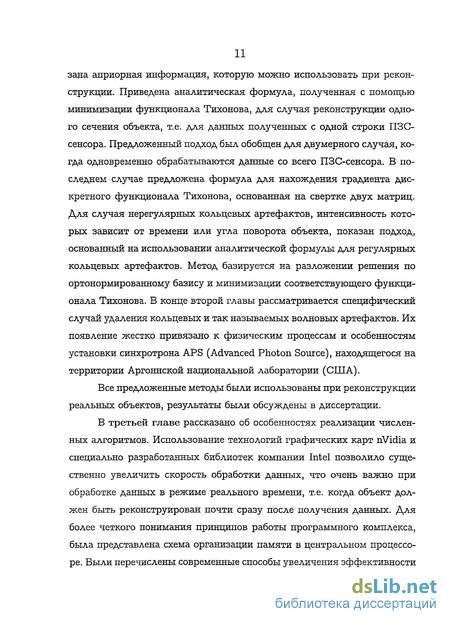 11

зана априорная информация, которую можно использовать при реконструкции. Приведена аналитическая формула, полученная с помощью минимизации функционала Тихонова, для случая реконструкции одного сечения объекта, т.е. для данных полученных с одной строки ПЗС-сенсора. Предложенный подход был обобщен для двумерного случая, когда одновременно обрабатываются данные со всего ПЗС-сенсора. В последнем случае предложена формула для нахождения градиента дискретного функционала Тихонова, основанная на свертке двух матриц. Для случая нерегулярных кольцевых артефактов, интенсивность которых зависит от времени или угла поворота объекта, показан подход, основанный на использовании аналитической формулы для регулярных кольцевых артефактов. Метод базируется на разложении решения по ортонормированному базису и минимизации соответствующего функционала Тихонова. В конце второй главы рассматривается специфический случай удаления кольцевых и так называемых волновых артефактов. Их появление жестко привязано к физическим процессам и особенностям установки синхротрона APS (Advanced Photon Source), находящегося на территории Аргоннской национальной лаборатории (США).

Все предложенные методы были использованы при реконструкции реальных объектов, результаты были обсуждены в диссертации.

В третьей главе рассказано об особенностях реализации численных алгоритмов. Использование технологий графических карт nVidia и специально разработанных библиотек компании Intel позволило существенно увеличить скорость обработки данных, что очень важно при обработке данных в режиме реального времени, т.е. когда объект должен быть реконструирован почти сразу после получения данных. Для более четкого понимания принципов работы программного комплекса, была представлена схема организации памяти в центральном процессоре. Были перечислены современные способы увеличения эффективности

dsLib.net
библиотека диссертаций